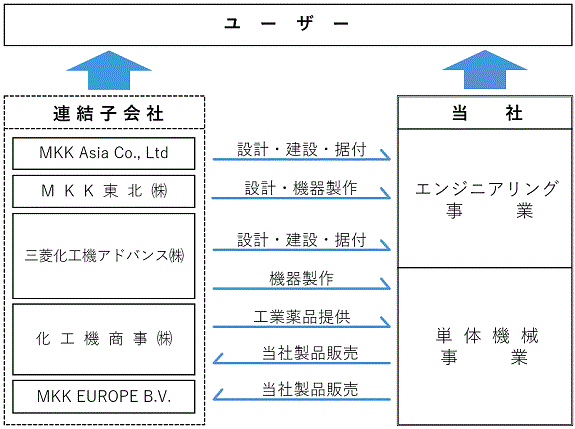 ユーザー

連結子会社

MKK Asia Co., Ltd

MKK東北㈱

三菱化工機アドバンス㈱

化工機商事㈱

MKK EUROPE B.V.

設計・建設・据付

設計・機器製作

設計・建設・据付

機器製作

工業薬品提供

当社製品販売

当社製品販売

当社

エンジニアリング事業

単体機械事業